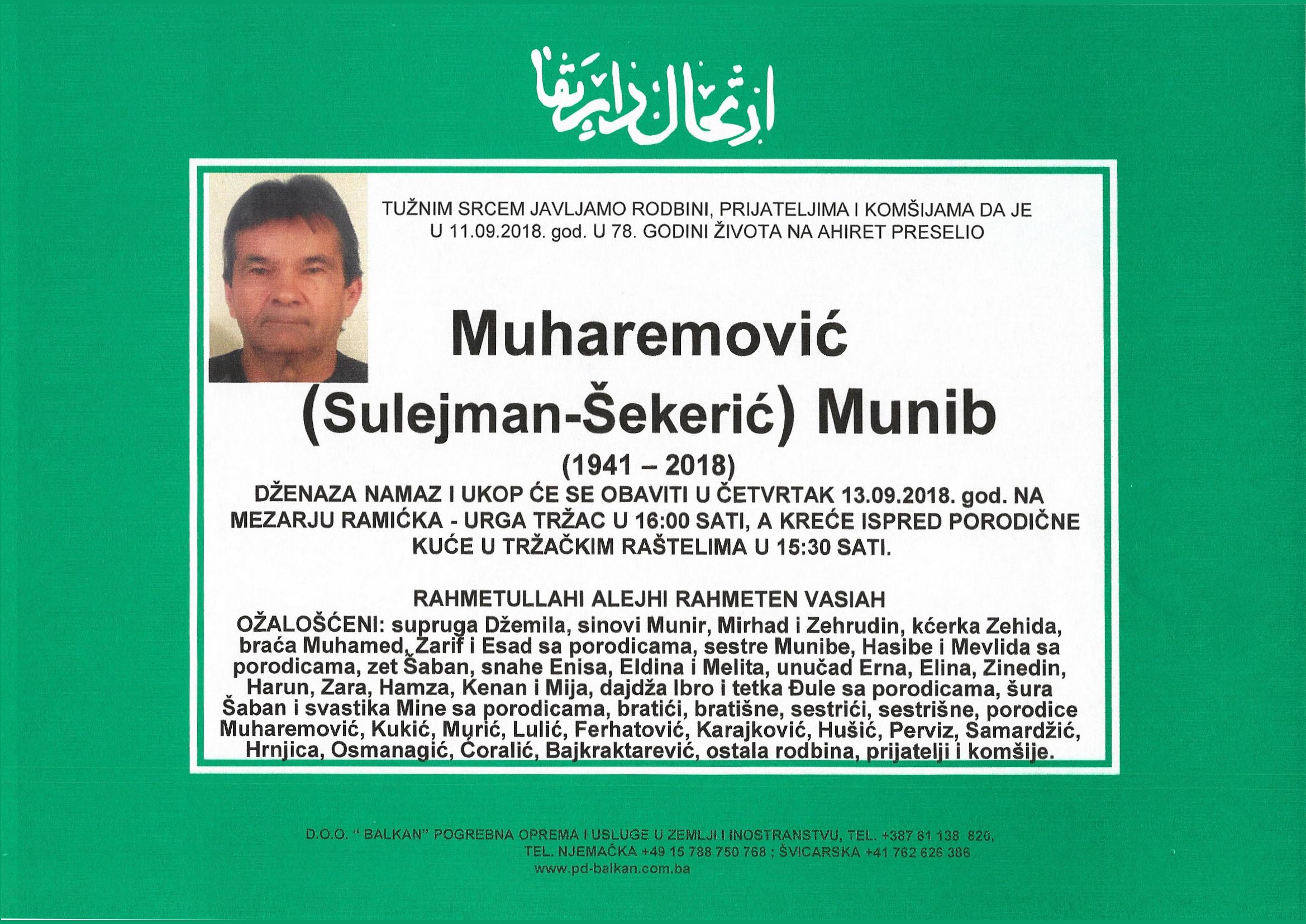 ارتحال دار بقا

TUŽNIM SRCEM JAVLJAMO RODBINI, PRIJATELJIMA I KOMŠIJAMA DA JE U 11.09.2018. god. U 78. GODINI ŽIVOTA NA AHIRET PRESELIO

Muharemović
(Sulejman-Šekerić) Munib
(1941 – 2018)

DŽENAZA NAMAZ I UKOP ĆE SE OBAVITI U ČETVRTAK 13.09.2018. god. NA MEZARJU RAMIĆKA - URGA TRŽAC U 16:00 SATI, A KREĆE ISPRED PORODIČNE KUĆE U TRŽAČKIM RAŠTELIMA U 15:30 SATI.

RAHMETULLAHI ALEJHI RAHMETEN VASIAH

OŽALOŠĆENI: supruga Džemila, sinovi Munir, Mirhad i Zehrudin, kćerka Zehida, braća Muhamed, Zarif i Esad sa porodicama, sestre Munibe, Hasibe i Mevlida sa porodicama, zet Šaban, snahe Enisa, Eldina i Melita, unučad Erna, Elina, Zinedin, Harun, Zara, Hamza, Kenan i Mija, dajdža Ibro i tetka Đule sa porodicama, šura Šaban i svastika Mine sa porodicama, bratići, bratišne, sestrići, sestrišne, porodice Muharemović, Kukić, Murić, Lulić, Ferhatović, Karajković, Hušić, Perviz, Samardžić, Hrnjica, Osmanagić, Ćoralić, Bajkraktarević, ostala rodbina, prijatelji i komšije.

D.O.O. " BALKAN" POGREBNA OPREMA I USLUGE U ZEMLJI I INOSTRANSTVU, TEL. +387 61 138 820, TEL. NJEMAČKA +49 15 788 750 768 ; ŠVICARSKA +41 762 626 386
www.pd-balkan.com.ba